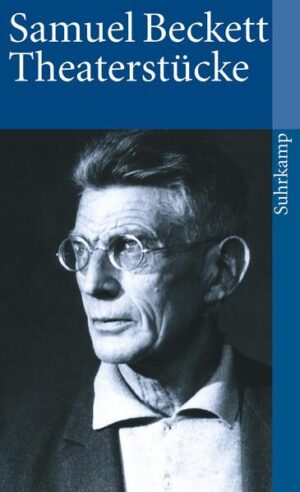 Samuel Beckett
Theaterstücke

Suhrkamp